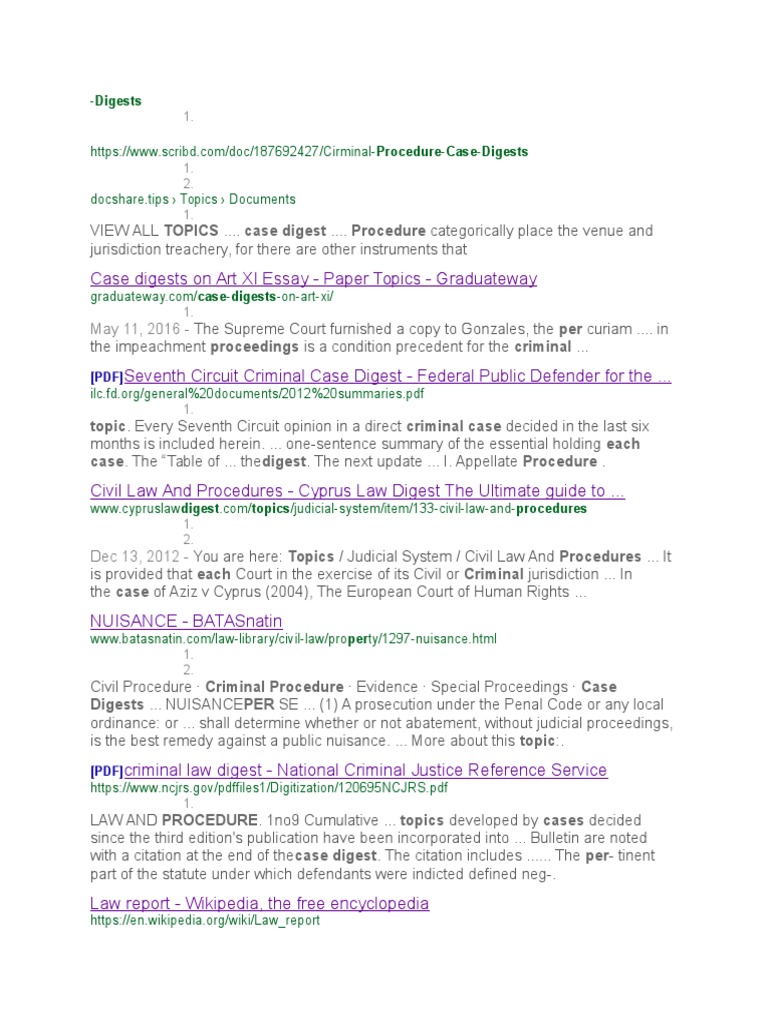 -Digests
1.

https://www.scribd.com/doc/187692427/Cirminal-Procedure-Case-Digests
1.
2.
docshare.tips › Topics › Documents
1.
VIEW ALL TOPICS .... case digest .... Procedure categorically place the venue and jurisdiction treachery, for there are other instruments that

Case digests on Art XI Essay - Paper Topics - Graduateway
graduateway.com/case-digests-on-art-xi/
1.
May 11, 2016 - The Supreme Court furnished a copy to Gonzales, the per curiam .... in the impeachment proceedings is a condition precedent for the criminal ...

[PDF]Seventh Circuit Criminal Case Digest - Federal Public Defender for the ...
ilc.fd.org/general%20documents/2012%20summaries.pdf
1.
topic. Every Seventh Circuit opinion in a direct criminal case decided in the last six months is included herein. ... one-sentence summary of the essential holding each case. The "Table of ... thedigest. The next update ... I. Appellate Procedure .

Civil Law And Procedures - Cyprus Law Digest The Ultimate guide to ...
www.cypruslawdigest.com/topics/judicial-system/item/133-civil-law-and-procedures
1.
2.
Dec 13, 2012 - You are here: Topics / Judicial System / Civil Law And Procedures ... It is provided that each Court in the exercise of its Civil or Criminal jurisdiction ... In the case of Aziz v Cyprus (2004), The European Court of Human Rights ...

NUISANCE - BATASnatin
www.batasnatin.com/law-library/civil-law/property/1297-nuisance.html
1.
2.
Civil Procedure · Criminal Procedure · Evidence · Special Proceedings · Case Digests ... NUISANCEPER SE ... (1) A prosecution under the Penal Code or any local ordinance: or ... shall determine whether or not abatement, without judicial proceedings, is the best remedy against a public nuisance. ... More about this topic:.

[PDF]criminal law digest - National Criminal Justice Reference Service
https://www.ncjrs.gov/pdffiles1/Digitization/120695NCJRS.pdf
1.
LAW AND PROCEDURE. 1no9 Cumulative ... topics developed by cases decided since the third edition's publication have been incorporated into ... Bulletin are noted with a citation at the end of thecase digest. The citation includes ...... The per- tinent part of the statute under which defendants were indicted defined neg-.

Law report - Wikipedia, the free encyclopedia
https://en.wikipedia.org/wiki/Law_report